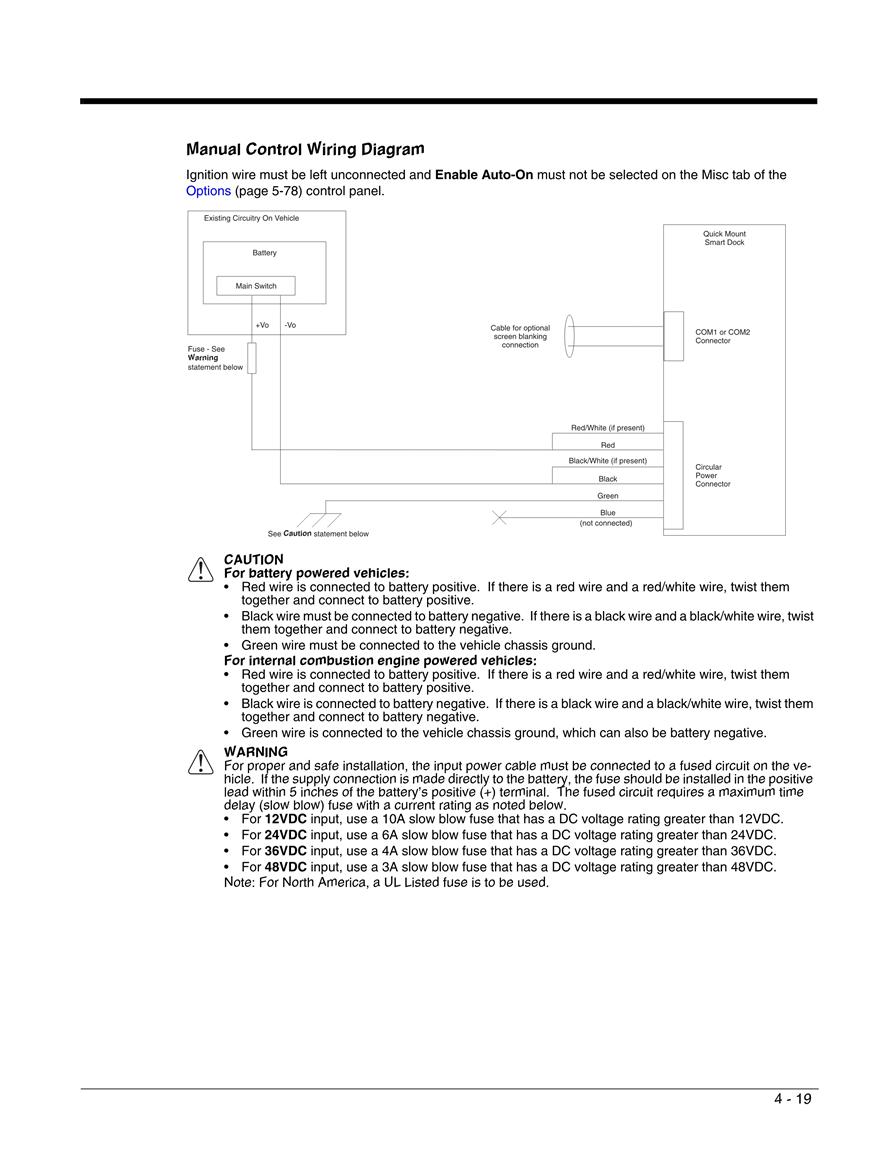 Manual Control Wiring Diagram

Ignition wire must be left unconnected and Enable Auto-On must not be selected on the Misc tab of the Options (page 5-78) control panel.

Existing Circuitry On Vehicle

Battery

Main Switch

+Vo -Vo

Fuse - See Warning statement below

Cable for optional screen blanking connection

Quick Mount Smart Dock

COM1 or COM2 Connector

Red/White (if present)

Red

Black/White (if present)

Black

Green

Blue (not connected)

Circular Power Connector

See Caution statement below

CAUTION
For battery powered vehicles:
• Red wire is connected to battery positive. If there is a red wire and a red/white wire, twist them together and connect to battery positive.
• Black wire must be connected to battery negative. If there is a black wire and a black/white wire, twist them together and connect to battery negative.
• Green wire must be connected to the vehicle chassis ground.
For internal combustion engine powered vehicles:
• Red wire is connected to battery positive. If there is a red wire and a red/white wire, twist them together and connect to battery positive.
• Black wire is connected to battery negative. If there is a black wire and a black/white wire, twist them together and connect to battery negative.
• Green wire is connected to the vehicle chassis ground, which can also be battery negative.

WARNING
For proper and safe installation, the input power cable must be connected to a fused circuit on the vehicle. If the supply connection is made directly to the battery, the fuse should be installed in the positive lead within 5 inches of the battery's positive (+) terminal. The fused circuit requires a maximum time delay (slow blow) fuse with a current rating as noted below.
• For 12VDC input, use a 10A slow blow fuse that has a DC voltage rating greater than 12VDC.
• For 24VDC input, use a 6A slow blow fuse that has a DC voltage rating greater than 24VDC.
• For 36VDC input, use a 4A slow blow fuse that has a DC voltage rating greater than 36VDC.
• For 48VDC input, use a 3A slow blow fuse that has a DC voltage rating greater than 48VDC.
Note: For North America, a UL Listed fuse is to be used.

4 - 19